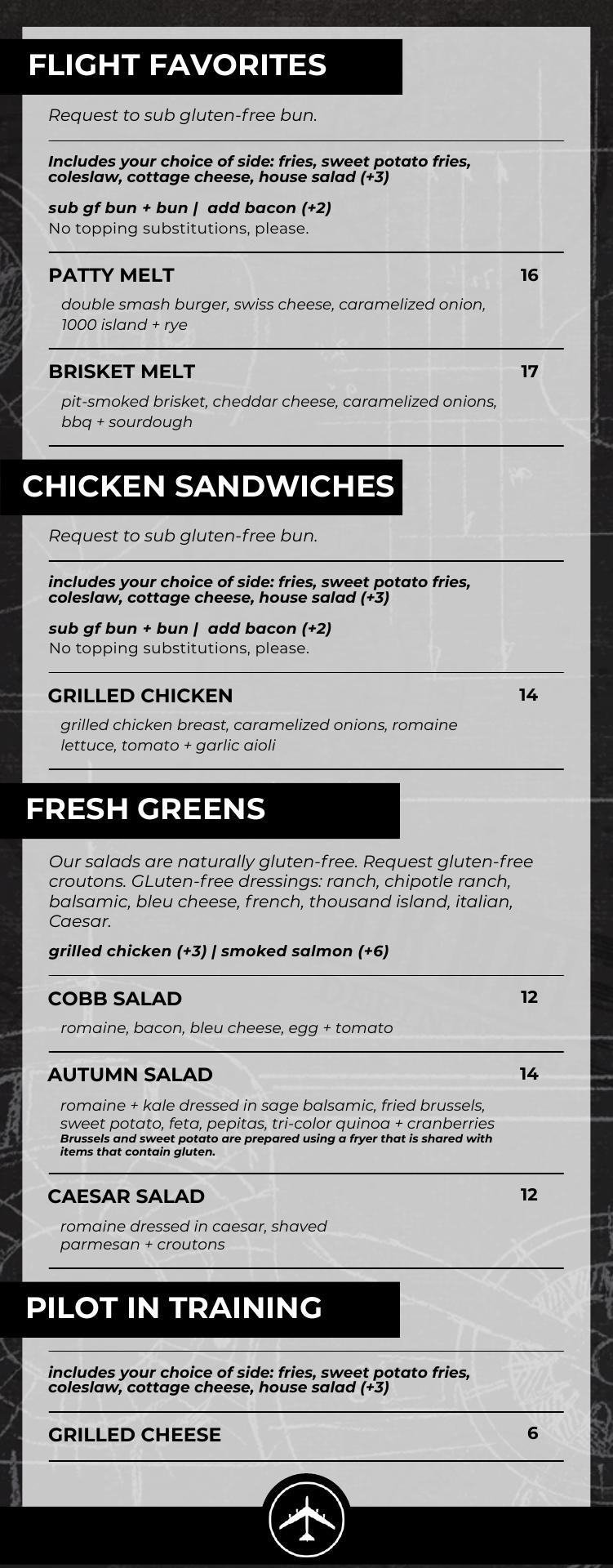 FLIGHT FAVORITES

Request to sub gluten-free bun.

Includes your choice of side: fries, sweet potato fries, coleslaw, cottage cheese, house salad (+3)

sub gf bun + bun | add bacon (+2)
No topping substitutions, please.

PATTY MELT 16

double smash burger, swiss cheese, caramelized onion, 1000 island + rye

BRISKET MELT 17

pit-smoked brisket, cheddar cheese, caramelized onions, bbq + sourdough

CHICKEN SANDWICHES

Request to sub gluten-free bun.

includes your choice of side: fries, sweet potato fries, coleslaw, cottage cheese, house salad (+3)

sub gf bun + bun | add bacon (+2)
No topping substitutions, please.

GRILLED CHICKEN 14

grilled chicken breast, caramelized onions, romaine lettuce, tomato + garlic aioli

FRESH GREENS

Our salads are naturally gluten-free. Request gluten-free croutons. GLuten-free dressings: ranch, chipotle ranch, balsamic, bleu cheese, french, thousand island, italian, Caesar.

grilled chicken (+3) | smoked salmon (+6)

COBB SALAD 12

romaine, bacon, bleu cheese, egg + tomato

AUTUMN SALAD 14

romaine + kale dressed in sage balsamic, fried brussels, sweet potato, feta, pepitas, tri-color quinoa + cranberries
Brussels and sweet potato are prepared using a fryer that is shared with items that contain gluten.

CAESAR SALAD 12

romaine dressed in caesar, shaved parmesan + croutons

PILOT IN TRAINING

includes your choice of side: fries, sweet potato fries, coleslaw, cottage cheese, house salad (+3)

GRILLED CHEESE 6